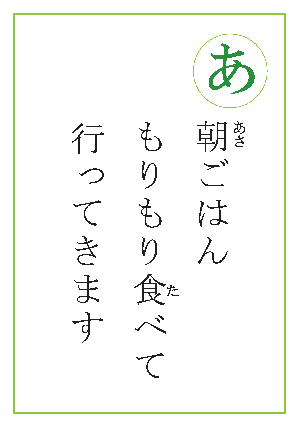 あ

朝（あさ）ごはん
もりもり食（た）べて
行ってきます